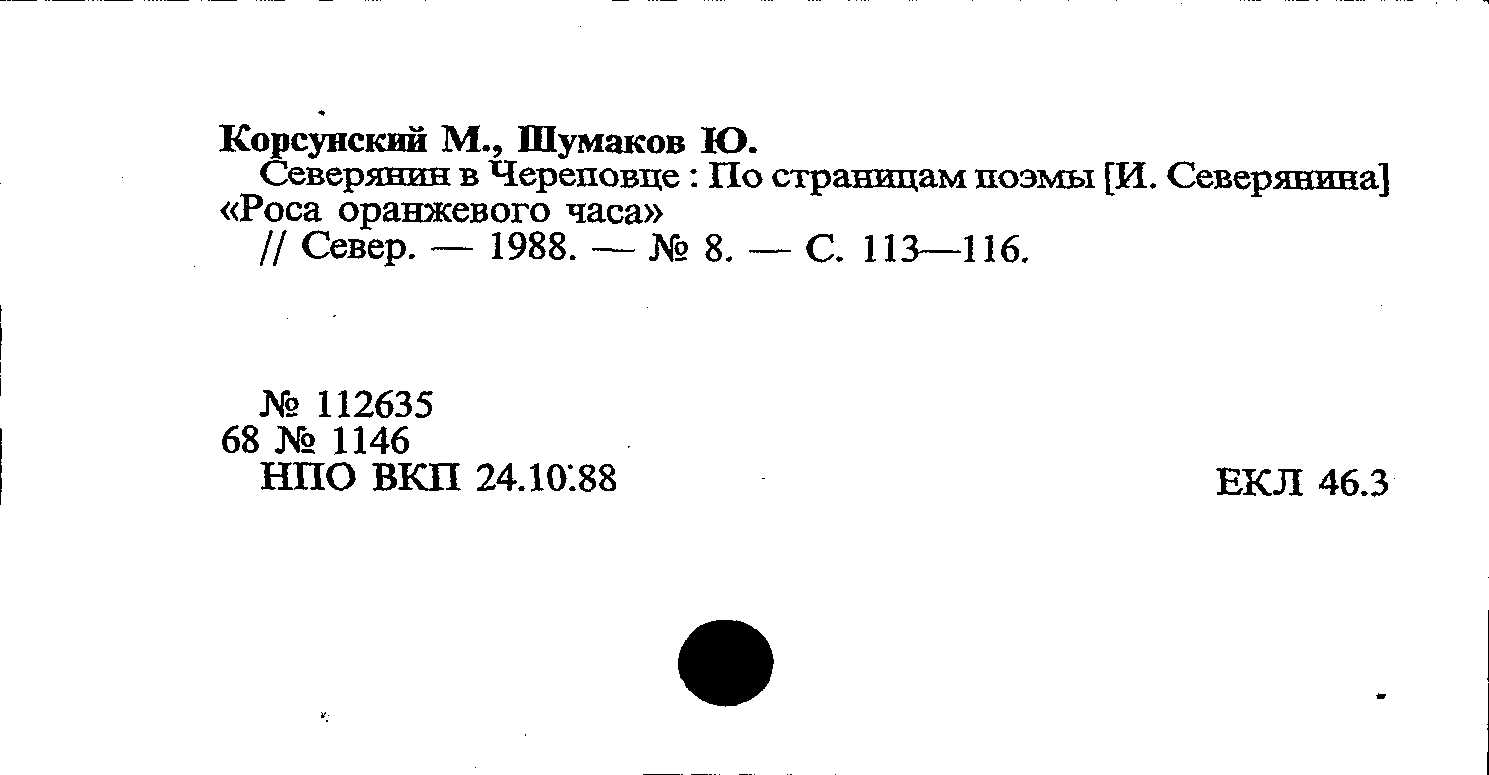 Корсунский М., Шумаков Ю.
Северянин в Череповце : По страницам поэмы [И. Северянина] «Роса оранжевого часа»
// Север. — 1988. — № 8. — С. 113—116.

№ 112635
68 № 1146
НПО ВКП 24.10.88

ЕКЛ 46.3